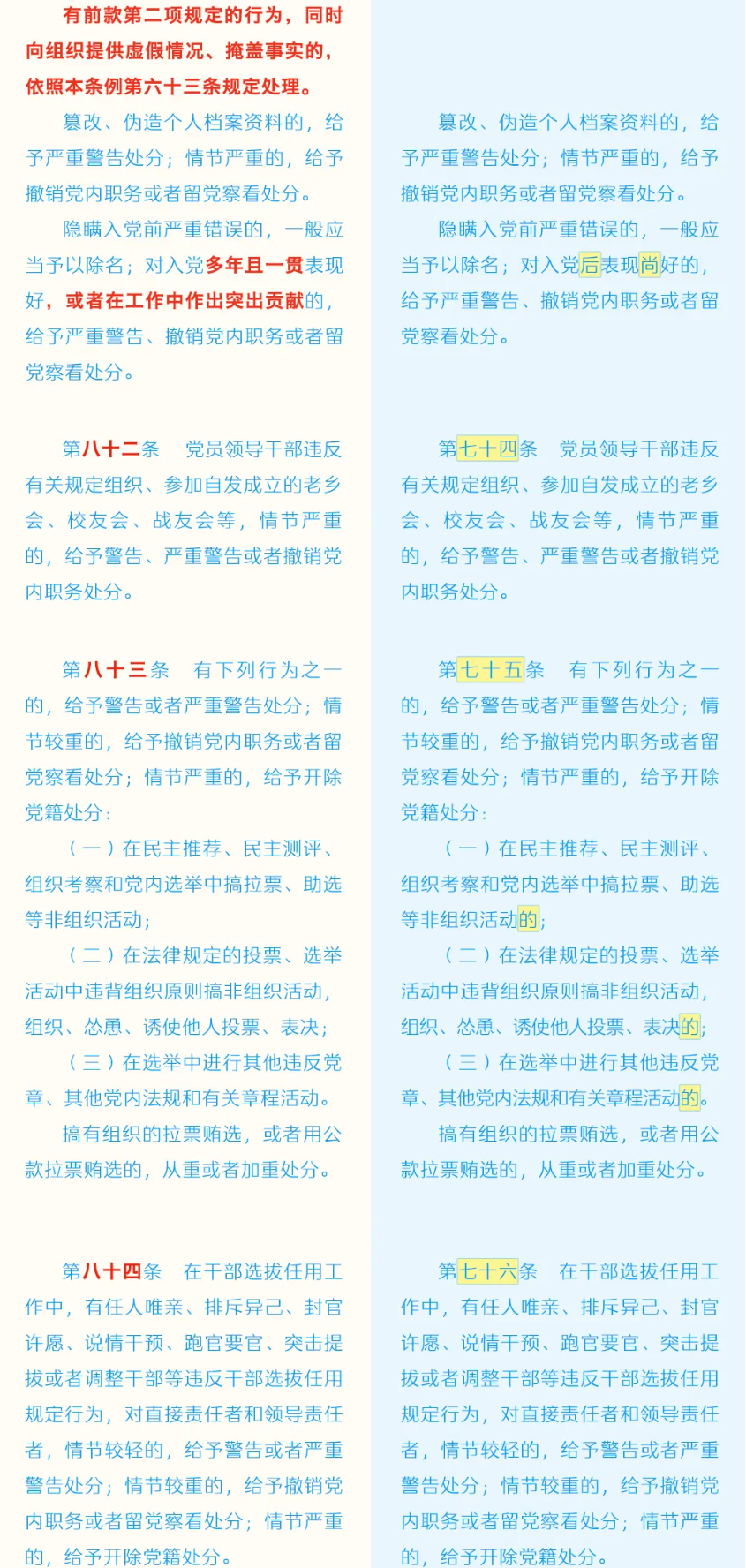 有前款第二项规定的行为，同时向组织提供虚假情况、掩盖事实的，依照本条例第六十三条规定处理。

篡改、伪造个人档案资料的，给予严重警告处分；情节严重的，给予撤销党内职务或者留党察看处分。

隐瞒入党前严重错误的，一般应当予以除名；对入党多年且一贯表现好，或者在工作中作出突出贡献的，给予严重警告、撤销党内职务或者留党察看处分。

第八十二条 党员领导干部违反有关规定组织、参加自发成立的老乡会、校友会、战友会等，情节严重的，给予警告、严重警告或者撤销党内职务处分。

第八十三条 有下列行为之一的，给予警告或者严重警告处分；情节较重的，给予撤销党内职务或者留党察看处分；情节严重的，给予开除党籍处分：

（一）在民主推荐、民主测评、组织考察和党内选举中搞拉票、助选等非组织活动；

（二）在法律规定的投票、选举活动中违背组织原则搞非组织活动，组织、怂恿、诱使他人投票、表决；

（三）在选举中进行其他违反党章、其他党内法规和有关章程活动。

搞有组织的拉票贿选，或者用公款拉票贿选的，从重或者加重处分。

第八十四条 在干部选拔任用工作中，有任人唯亲、排斥异己、封官许愿、说情干预、跑官要官、突击提拔或者调整干部等违反干部选拔任用规定行为，对直接责任者和领导责任者，情节较轻的，给予警告或者严重警告处分；情节较重的，给予撤销党内职务或者留党察看处分；情节严重的，给予开除党籍处分。

篡改、伪造个人档案资料的，给予严重警告处分；情节严重的，给予撤销党内职务或者留党察看处分。

隐瞒入党前严重错误的，一般应当予以除名；对入党后表现尚好的，给予严重警告、撤销党内职务或者留党察看处分。

第七十四条 党员领导干部违反有关规定组织、参加自发成立的老乡会、校友会、战友会等，情节严重的，给予警告、严重警告或者撤销党内职务处分。

第七十五条 有下列行为之一的，给予警告或者严重警告处分；情节较重的，给予撤销党内职务或者留党察看处分；情节严重的，给予开除党籍处分：

（一）在民主推荐、民主测评、组织考察和党内选举中搞拉票、助选等非组织活动的；

（二）在法律规定的投票、选举活动中违背组织原则搞非组织活动，组织、怂恿、诱使他人投票、表决的；

（三）在选举中进行其他违反党章、其他党内法规和有关章程活动的。

搞有组织的拉票贿选，或者用公款拉票贿选的，从重或者加重处分。

第七十六条 在干部选拔任用工作中，有任人唯亲、排斥异己、封官许愿、说情干预、跑官要官、突击提拔或者调整干部等违反干部选拔任用规定行为，对直接责任者和领导责任者，情节较轻的，给予警告或者严重警告处分；情节较重的，给予撤销党内职务或者留党察看处分；情节严重的，给予开除党籍处分。